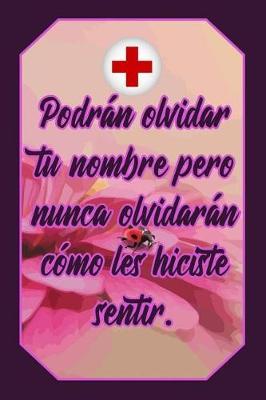 Podrán olvidar tu nombre pero nunca olvidarán cómo les hiciste sentir.